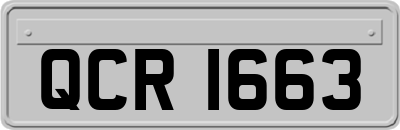 QCR 1663